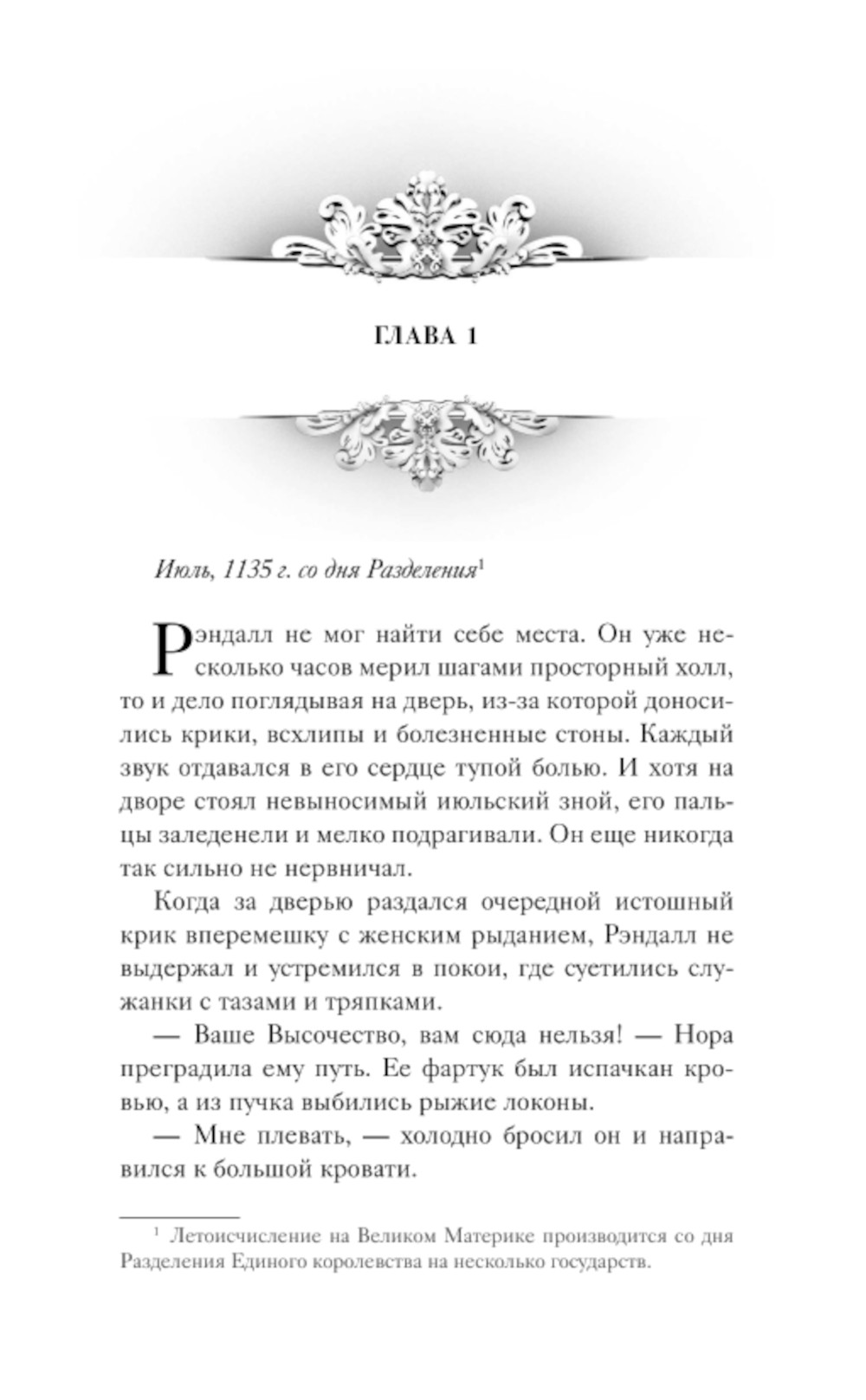 ГЛАВА 1

Июль, 1135 г. со дня Разделения$^1$

Рэндалл не мог найти себе места. Он уже несколько часов мерил шагами просторный холл, то и дело поглядывая на дверь, из-за которой доносились крики, всхлипы и болезненные стоны. Каждый звук отдавался в его сердце тупой болью. И хотя на дворе стоял невыносимый июльский зной, его пальцы заледенели и мелко подрагивали. Он еще никогда так сильно не нервничал.

Когда за дверью раздался очередной истошный крик вперемешку с женским рыданием, Рэндалл не выдержал и устремился в покои, где суетились служанки с тазами и тряпками.

— Ваше Высочество, вам сюда нельзя! — Нора преградила ему путь. Ее фартук был испачкан кровью, а из пучка выбились рыжие локоны.

— Мне плевать, — холодно бросил он и направился к большой кровати.

$^1$ Летоисчисление на Великом Материке производится со дня Разделения Единого королевства на несколько государств.